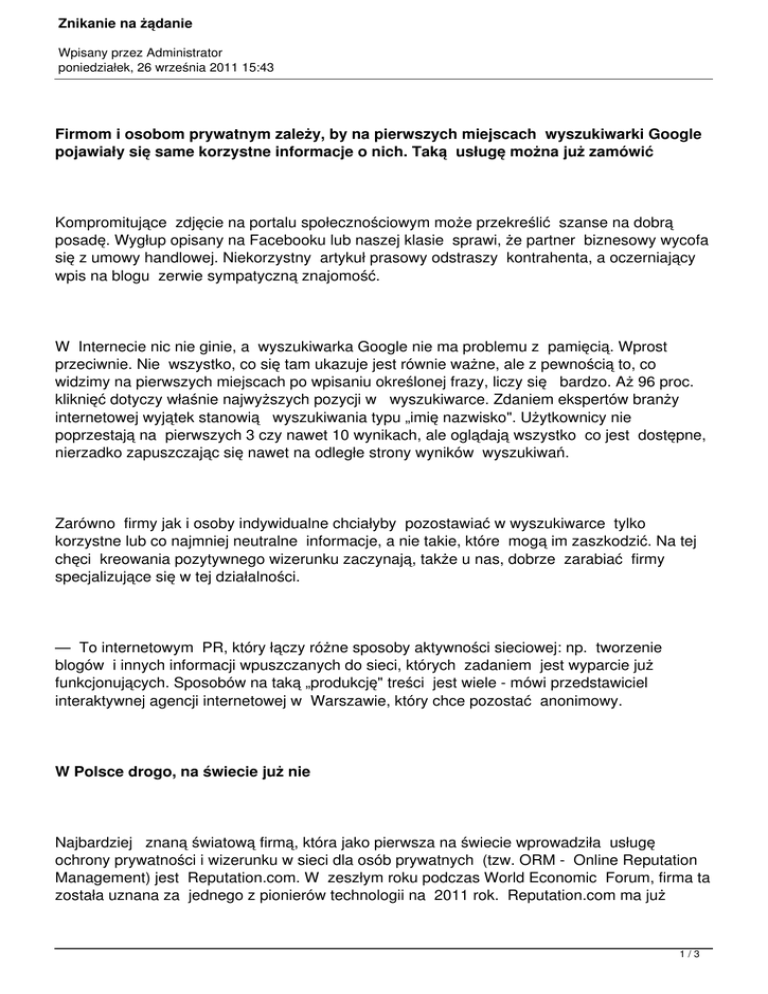 Znikanie na żądanie

Wpisany przez Administrator
poniedziałek, 26 września 2011 15:43

Firmom i osobom prywatnym zależy, by na pierwszych miejscach wyszukiwarki Google pojawiały się same korzystne informacje o nich. Taką usługę można już zamówić

Kompromitujące zdjęcie na portalu społecznościowym może przekreślić szanse na dobrą posadę. Wygłup opisany na Facebooku lub naszej klasie sprawi, że partner biznesowy wycofa się z umowy handlowej. Niekorzystny artykuł prasowy odstraszy kontrahenta, a oczerniający wpis na blogu zerwie sympatyczną znajomość.

W Internecie nic nie ginie, a wyszukiwarka Google nie ma problemu z pamięcią. Wprost przeciwnie. Nie wszystko, co się tam ukazuje jest równie ważne, ale z pewnością to, co widzimy na pierwszych miejscach po wpisaniu określonej frazy, liczy się bardzo. Aż 96 proc. kliknięć dotyczy właśnie najwyższych pozycji w wyszukiwarce. Zdaniem ekspertów branży internetowej wyjątek stanowią wyszukiwania typu „imię nazwisko". Użytkownicy nie poprzestają na pierwszych 3 czy nawet 10 wynikach, ale oglądają wszystko co jest dostępne, nierzadko zapuszczając się nawet na odległe strony wyników wyszukiwań.

Zarówno firmy jak i osoby indywidualne chciałyby pozostawiać w wyszukiwarce tylko korzystne lub co najmniej neutralne informacje, a nie takie, które mogą im zaszkodzić. Na tej chęci kreowania pozytywnego wizerunku zaczynają, także u nas, dobrze zarabiać firmy specjalizujące się w tej działalności.

— To internetowym PR, który łączy różne sposoby aktywności sieciowej: np. tworzenie blogów i innych informacji wpuszczanych do sieci, których zadaniem jest wyparcie już funkcjonujących. Sposobów na taką „produkcję" treści jest wiele - mówi przedstawiciel interaktywnej agencji internetowej w Warszawie, który chce pozostać anonimowy.

W Polsce drogo, na świecie już nie

Najbardziej znaną światową firmą, która jako pierwsza na świecie wprowadziła usługę ochrony prywatności i wizerunku w sieci dla osób prywatnych (tzw. ORM - Online Reputation Management) jest Reputation.com. W zeszłym roku podczas World Economic Forum, firma ta została uznana za jednego z pionierów technologii na 2011 rok. Reputation.com ma już

1 / 3